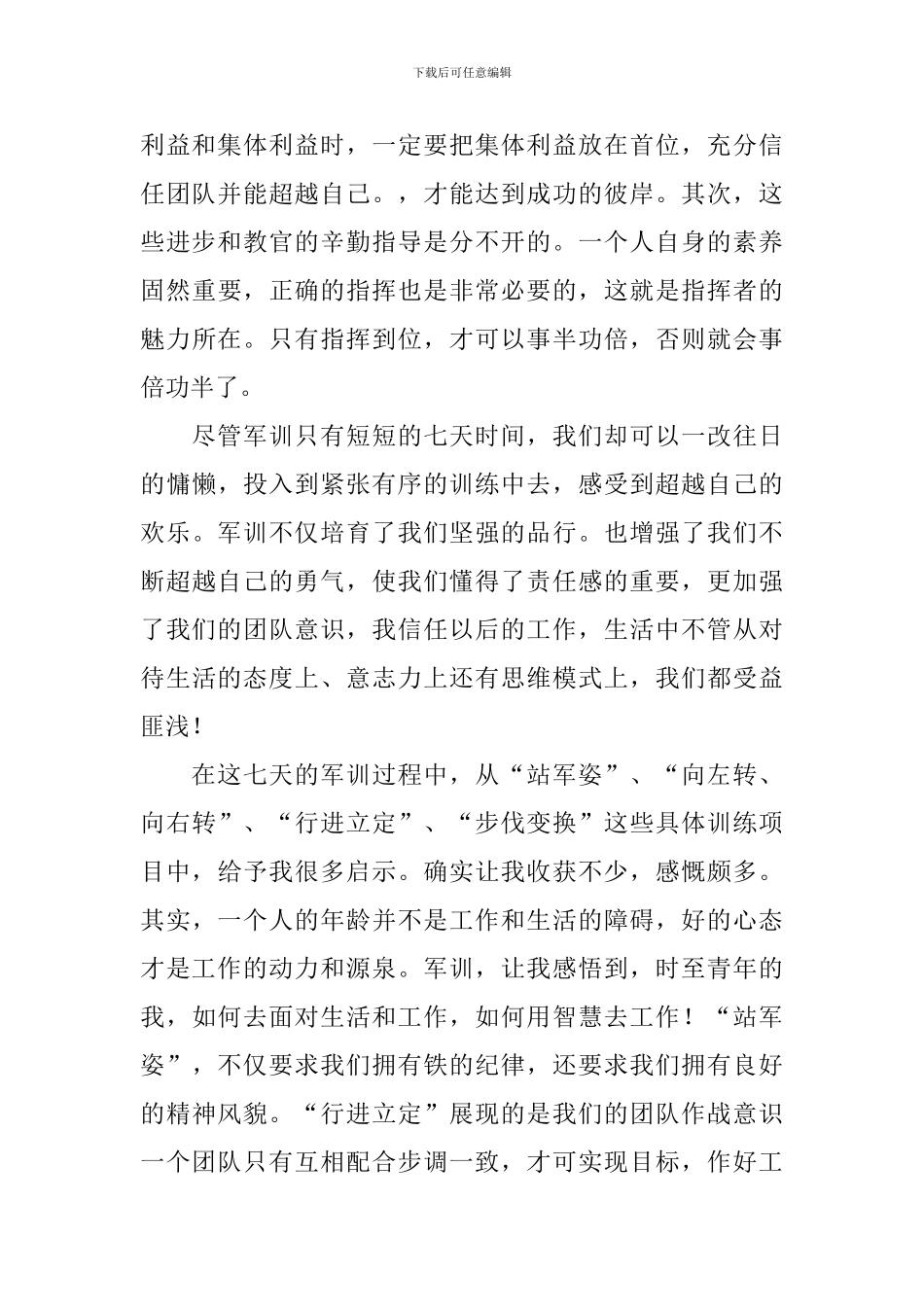 下载后可任意编辑

利益和集体利益时，一定要把集体利益放在首位，充分信任团队并能超越自己。，才能达到成功的彼岸。其次，这些进步和教官的辛勤指导是分不开的。一个人自身的素养固然重要，正确的指挥也是非常必要的，这就是指挥者的魅力所在。只有指挥到位，才可以事半功倍，否则就会事倍功半了。

尽管军训只有短短的七天时间，我们却可以一改往日的慵懒，投入到紧张有序的训练中去，感受到超越自己的欢乐。军训不仅培育了我们坚强的品行。也增强了我们不断超越自己的勇气，使我们懂得了责任感的重要，更加强了我们的团队意识，我信任以后的工作，生活中不管从对待生活的态度上、意志力上还有思维模式上，我们都受益匪浅！

在这七天的军训过程中，从“站军姿”、“向左转、向右转”、“行进立定”、“步伐变换”这些具体训练项目中，给予我很多启示。确实让我收获不少，感慨颇多。其实，一个人的年龄并不是工作和生活的障碍，好的心态才是工作的动力和源泉。军训，让我感悟到，时至青年的我，如何去面对生活和工作，如何用智慧去工作！“站军姿”，不仅要求我们拥有铁的纪律，还要求我们拥有良好的精神风貌。“行进立定”展现的是我们的团队作战意识一个团队只有互相配合步调一致，才可实现目标，作好工